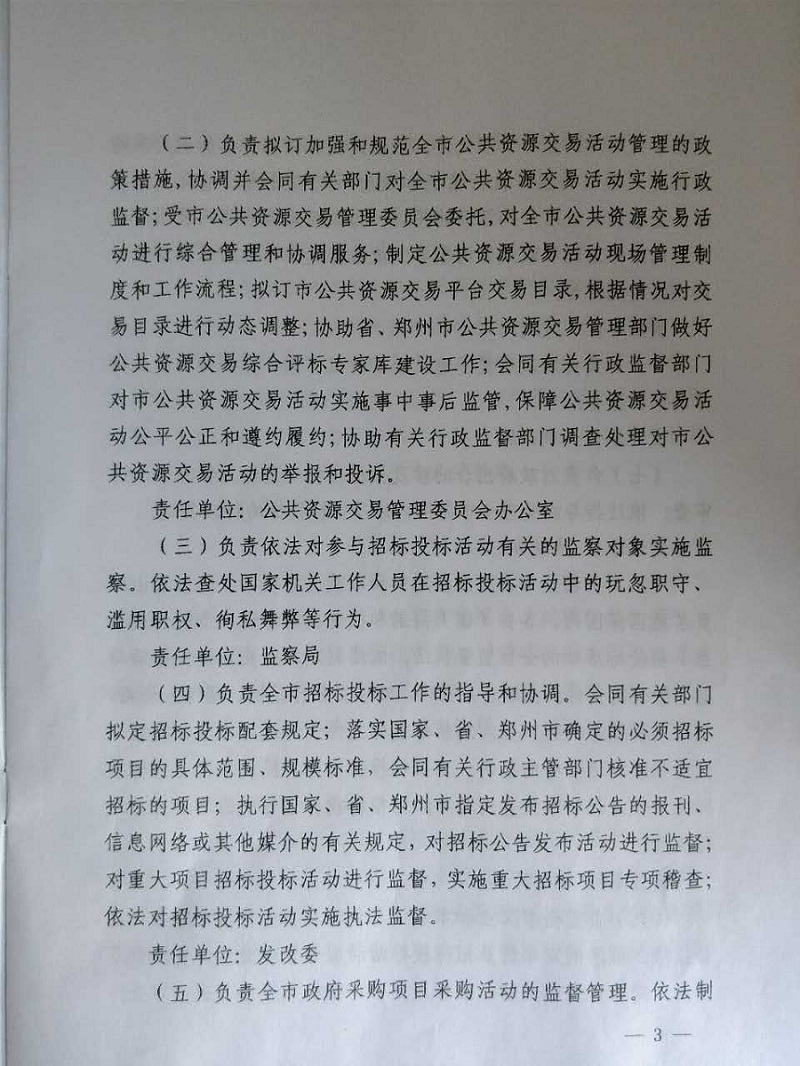 （二）负责拟订加强和规范全市公共资源交易活动管理的政策措施，协调并会同有关部门对全市公共资源交易活动实施行政监督；受市公共资源交易管理委员会委托，对全市公共资源交易活动进行综合管理和协调服务；制定公共资源交易活动现场管理制度和工作流程；拟订市公共资源交易平台交易目录，根据情况对交易目录进行动态调整；协助省、郑州市公共资源交易管理部门做好公共资源交易综合评标专家库建设工作；会同有关行政监督部门对市公共资源交易活动实施事中事后监管，保障公共资源交易活动公平公正和遵约履约；协助有关行政监督部门调查处理对市公共资源交易活动的举报和投诉。

责任单位：公共资源交易管理委员会办公室

（三）负责依法对参与招标投标活动有关的监察对象实施监察。依法查处国家机关工作人员在招标投标活动中的玩忽职守、滥用职权、徇私舞弊等行为。

责任单位：监察局

（四）负责全市招标投标工作的指导和协调。会同有关部门拟定招标投标配套规定；落实国家、省、郑州市确定的必须招标项目的具体范围、规模标准，会同有关行政主管部门核准不适宜招标的项目；执行国家、省、郑州市指定发布招标公告的报刊、信息网络或其他媒介的有关规定，对招标公告发布活动进行监督；对重大项目招标投标活动进行监督，实施重大招标项目专项稽查；依法对招标投标活动实施执法监督。

责任单位：发改委

（五）负责全市政府采购项目采购活动的监督管理。依法制

— 3 —